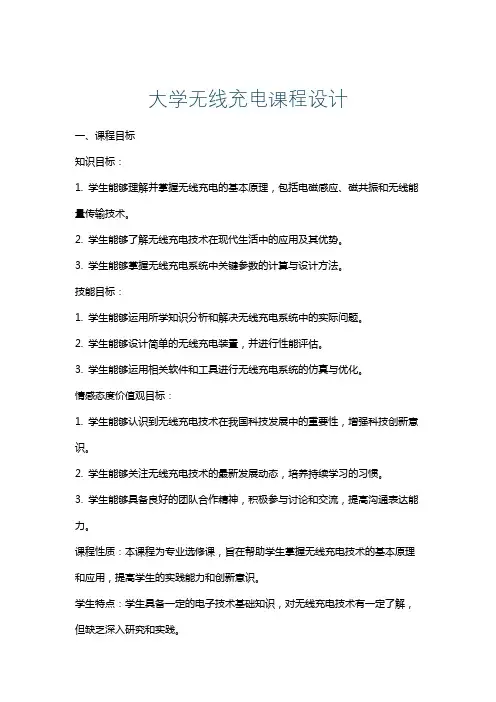 大学无线充电课程设计

一、课程目标

知识目标：

1. 学生能够理解并掌握无线充电的基本原理，包括电磁感应、磁共振和无线能量传输技术。

2. 学生能够了解无线充电技术在现代生活中的应用及其优势。

3. 学生能够掌握无线充电系统中关键参数的计算与设计方法。

技能目标：

1. 学生能够运用所学知识分析和解决无线充电系统中的实际问题。

2. 学生能够设计简单的无线充电装置，并进行性能评估。

3. 学生能够运用相关软件和工具进行无线充电系统的仿真与优化。

情感态度价值观目标：

1. 学生能够认识到无线充电技术在我国科技发展中的重要性，增强科技创新意识。

2. 学生能够关注无线充电技术的最新发展动态，培养持续学习的习惯。

3. 学生能够具备良好的团队合作精神，积极参与讨论和交流，提高沟通表达能力。

课程性质：本课程为专业选修课，旨在帮助学生掌握无线充电技术的基本原理和应用，提高学生的实践能力和创新意识。

学生特点：学生具备一定的电子技术基础知识，对无线充电技术有一定了解，但缺乏深入研究和实践。